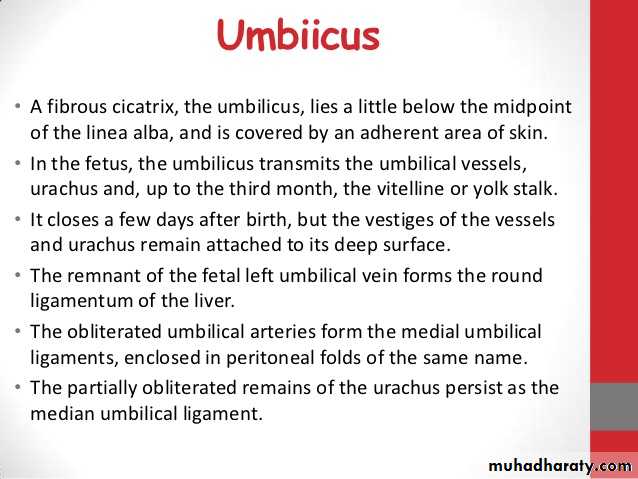 Umbiicus

• A fibrous cicatrix, the umbilicus, lies a little below the midpoint of the linea alba, and is covered by an adherent area of skin.

• In the fetus, the umbilicus transmits the umbilical vessels, urachus and, up to the third month, the vitelline or yolk stalk.

• It closes a few days after birth, but the vestiges of the vessels and urachus remain attached to its deep surface.

• The remnant of the fetal left umbilical vein forms the round ligamentum of the liver.

• The obliterated umbilical arteries form the medial umbilical ligaments, enclosed in peritoneal folds of the same name.

• The partially obliterated remains of the urachus persist as the median umbilical ligament.

muhadharaty.com